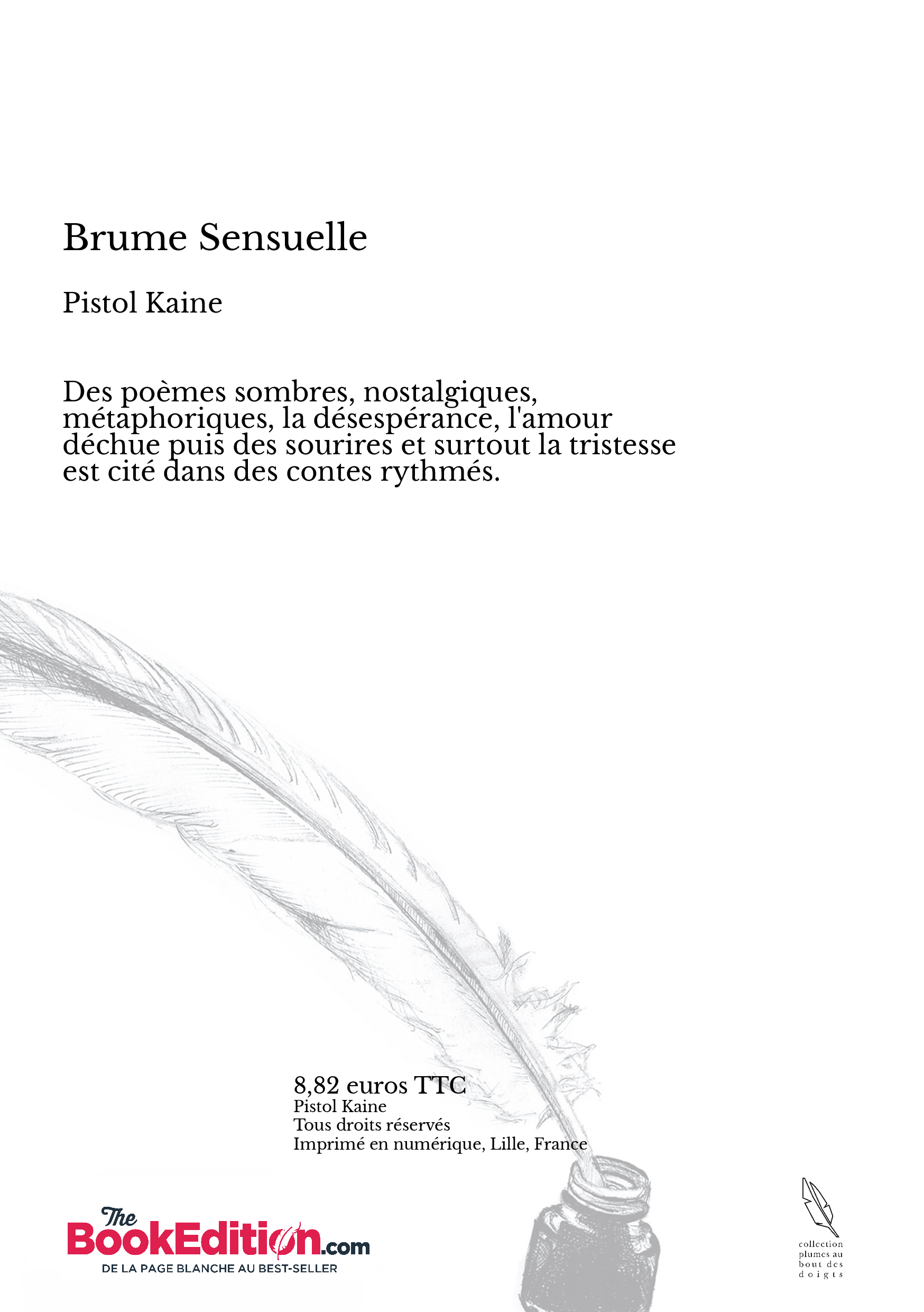 Brume Sensuelle

Pistol Kaine

Des poèmes sombres, nostalgiques, métaphoriques, la désespérance, l'amour déchue puis des sourires et surtout la tristesse est cité dans des contes rythmés.

8,82 euros TTC
Pistol Kaine
Tous droits réservés
Imprimé en numérique, Lille, France

The BookEdition.com
DE LA PAGE BLANCHE AU BEST-SELLER

collection plumes au bout des doigts